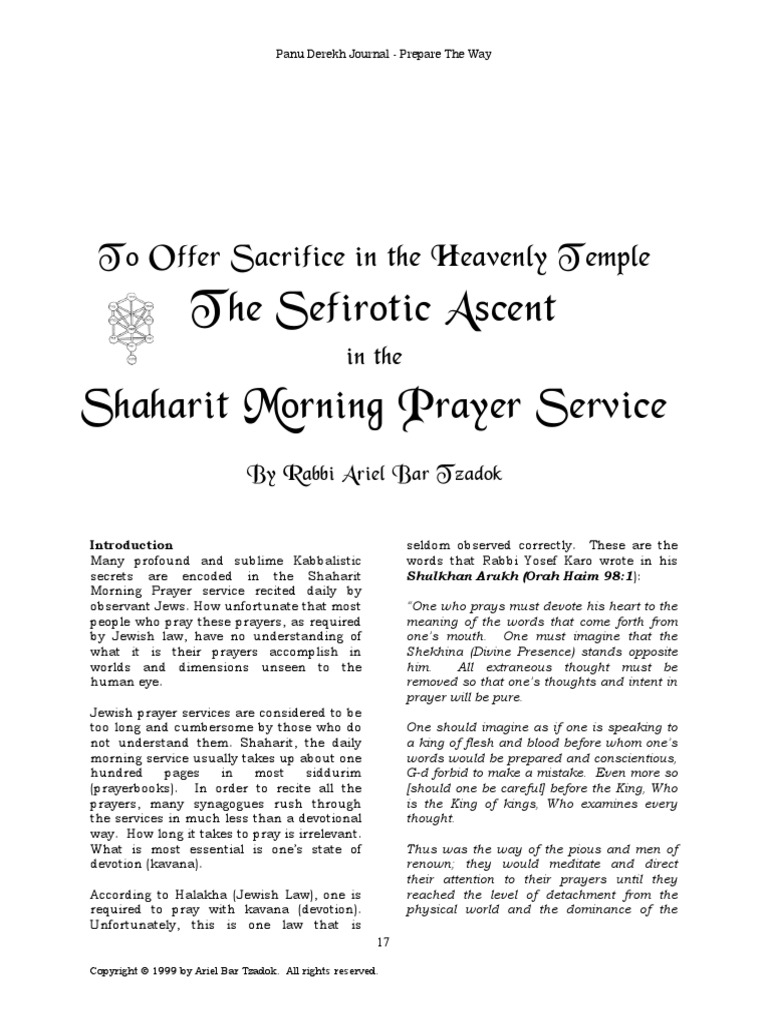 Panu Derekh Journal - Prepare The Way

To Offer Sacrifice in the Heavenly Temple

The Sefirotic Ascent

in the

Shaharit Morning Prayer Service

By Rabbi Ariel Bar Tzadok

Introduction
Many profound and sublime Kabbalistic secrets are encoded in the Shaharit Morning Prayer service recited daily by observant Jews. How unfortunate that most people who pray these prayers, as required by Jewish law, have no understanding of what it is their prayers accomplish in worlds and dimensions unseen to the human eye.

Jewish prayer services are considered to be too long and cumbersome by those who do not understand them. Shaharit, the daily morning service usually takes up about one hundred pages in most siddurim (prayerbooks). In order to recite all the prayers, many synagogues rush through the services in much less than a devotional way. How long it takes to pray is irrelevant. What is most essential is one's state of devotion (kavana).

According to Halakha (Jewish Law), one is required to pray with kavana (devotion). Unfortunately, this is one law that is seldom observed correctly. These are the words that Rabbi Yosef Karo wrote in his Shulkhan Arukh (Orah Haim 98:1):

"One who prays must devote his heart to the meaning of the words that come forth from one's mouth. One must imagine that the Shekhina (Divine Presence) stands opposite him. All extraneous thought must be removed so that one's thoughts and intent in prayer will be pure.

One should imagine as if one is speaking to a king of flesh and blood before whom one's words would be prepared and conscientious, G-d forbid to make a mistake. Even more so [should one be careful] before the King, Who is the King of kings, Who examines every thought.

Thus was the way of the pious and men of renown; they would meditate and direct their attention to their prayers until they reached the level of detachment from the physical world and the dominance of the

17

Copyright © 1999 by Ariel Bar Tzadok. All rights reserved.